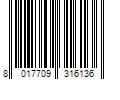 8 017709 316136